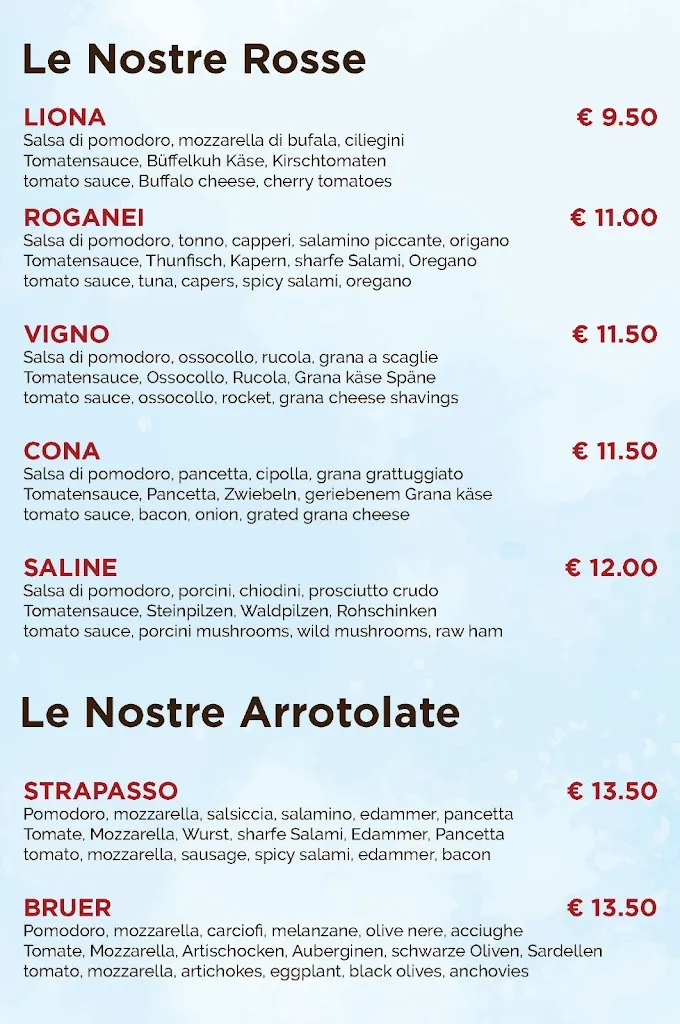 Le Nostre Rosse

LIONA € 9.50
Salsa di pomodoro, mozzarella di bufala, ciliegini
Tomatensauce, Büffelkuh Käse, Kirschtomaten
tomato sauce, Buffalo cheese, cherry tomatoes

ROGANEI € 11.00
Salsa di pomodoro, tonno, capperi, salamino piccante, origano
Tomatensauce, Thunfisch, Kapern, sharfe Salami, Oregano
tomato sauce, tuna, capers, spicy salami, oregano

VIGNO € 11.50
Salsa di pomodoro, ossocollo, rucola, grana a scaglie
Tomatensauce, Ossocollo, Rucola, Grana käse Späne
tomato sauce, ossocollo, rocket, grana cheese shavings

CONA € 11.50
Salsa di pomodoro, pancetta, cipolla, grana grattuggiato
Tomatensauce, Pancetta, Zwiebeln, geriebenem Grana käse
tomato sauce, bacon, onion, grated grana cheese

SALINE € 12.00
Salsa di pomodoro, porcini, chiodini, prosciutto crudo
Tomatensauce, Steinpilzen, Waldpilzen, Rohschinken
tomato sauce, porcini mushrooms, wild mushrooms, raw ham

Le Nostre Arrotolate

STRAPASSO € 13.50
Pomodoro, mozzarella, salsiccia, salamino, edammer, pancetta
Tomate, Mozzarella, Wurst, sharfe Salami, Edammer, Pancetta
tomato, mozzarella, sausage, spicy salami, edammer, bacon

BRUER € 13.50
Pomodoro, mozzarella, carciofi, melanzane, olive nere, acciughe
Tomate, Mozzarella, Artischocken, Auberginen, schwarze Oliven, Sardellen
tomato, mozzarella, artichokes, eggplant, black olives, anchovies